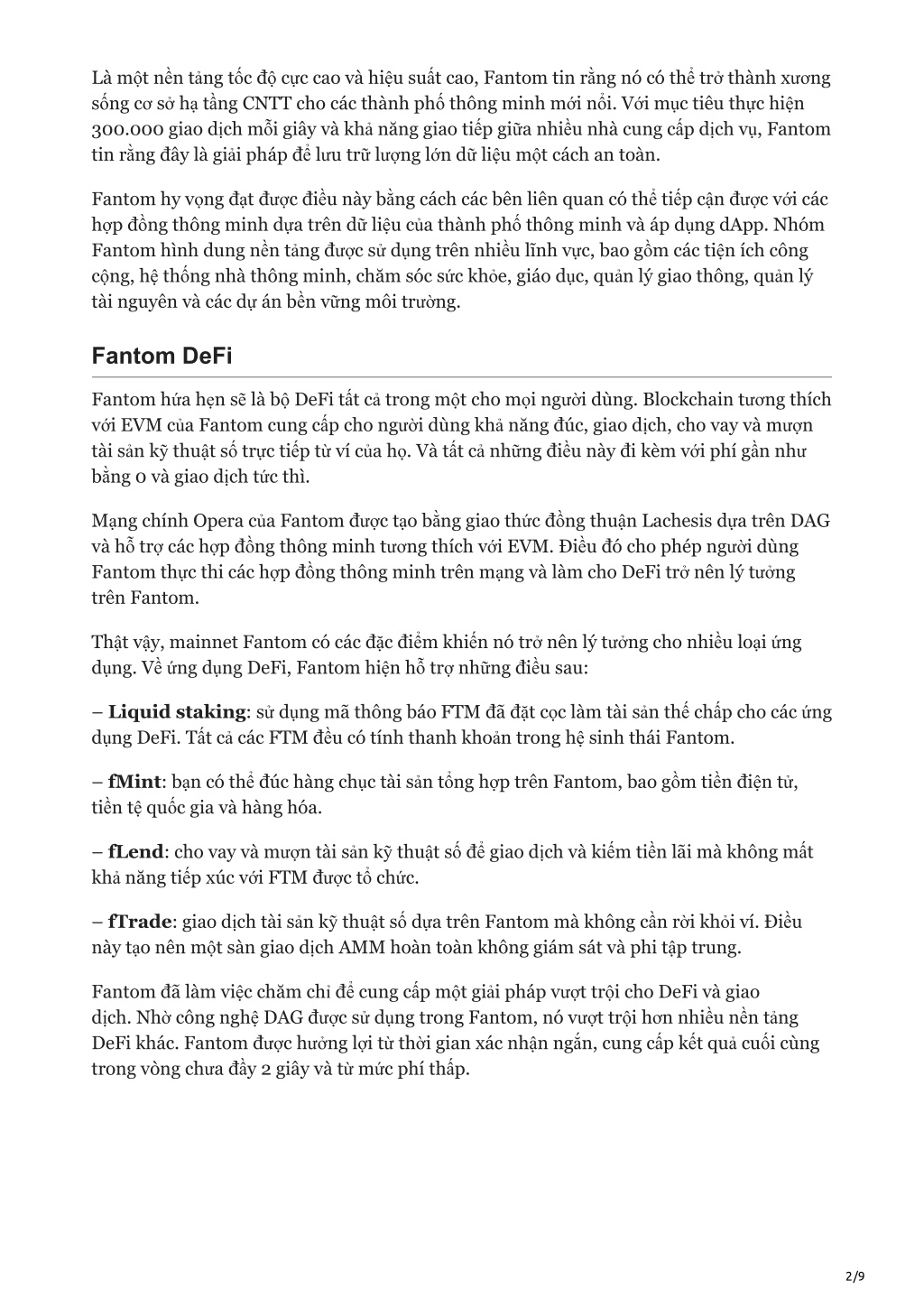 Là một nền tảng tốc độ cực cao và hiệu suất cao, Fantom tin rằng nó có thể trở thành xương sống cơ sở hạ tầng CNTT cho các thành phố thông minh mới nổi. Với mục tiêu thực hiện 300.000 giao dịch mỗi giây và khả năng giao tiếp giữa nhiều nhà cung cấp dịch vụ, Fantom tin rằng đây là giải pháp để lưu trữ lượng lớn dữ liệu một cách an toàn.

Fantom hy vọng đạt được điều này bằng cách các bên liên quan có thể tiếp cận được với các hợp đồng thông minh dựa trên dữ liệu của thành phố thông minh và áp dụng dApp. Nhóm Fantom hình dung nền tảng được sử dụng trên nhiều lĩnh vực, bao gồm các tiện ích công cộng, hệ thống nhà thông minh, chăm sóc sức khỏe, giáo dục, quản lý giao thông, quản lý tài nguyên và các dự án bền vững môi trường.

Fantom DeFi

Fantom hứa hẹn sẽ là bộ DeFi tất cả trong một cho mọi người dùng. Blockchain tương thích với EVM của Fantom cung cấp cho người dùng khả năng đúc, giao dịch, cho vay và mượn tài sản kỹ thuật số trực tiếp từ ví của họ. Và tất cả những điều này đi kèm với phí gần như bằng 0 và giao dịch tức thì.

Mạng chính Opera của Fantom được tạo bằng giao thức đồng thuận Lachesis dựa trên DAG và hỗ trợ các hợp đồng thông minh tương thích với EVM. Điều đó cho phép người dùng Fantom thực thi các hợp đồng thông minh trên mạng và làm cho DeFi trở nên lý tưởng trên Fantom.

Thật vậy, mainnet Fantom có các đặc điểm khiến nó trở nên lý tưởng cho nhiều loại ứng dụng. Về ứng dụng DeFi, Fantom hiện hỗ trợ những điều sau:

– Liquid staking: sử dụng mã thông báo FTM đã đặt cọc làm tài sản thế chấp cho các ứng dụng DeFi. Tất cả các FTM đều có tính thanh khoản trong hệ sinh thái Fantom.

– fMint: bạn có thể đúc hàng chục tài sản tổng hợp trên Fantom, bao gồm tiền điện tử, tiền tệ quốc gia và hàng hóa.

– fLend: cho vay và mượn tài sản kỹ thuật số để giao dịch và kiếm tiền lãi mà không mất khả năng tiếp xúc với FTM được tổ chức.

– fTrade: giao dịch tài sản kỹ thuật số dựa trên Fantom mà không cần rời khỏi ví. Điều này tạo nên một sàn giao dịch AMM hoàn toàn không giám sát và phi tập trung.

Fantom đã làm việc chăm chỉ để cung cấp một giải pháp vượt trội cho DeFi và giao dịch. Nhờ công nghệ DAG được sử dụng trong Fantom, nó vượt trội hơn nhiều nền tảng DeFi khác. Fantom được hưởng lợi từ thời gian xác nhận ngắn, cung cấp kết quả cuối cùng trong vòng chưa đầy 2 giây và từ mức phí thấp.

2/9